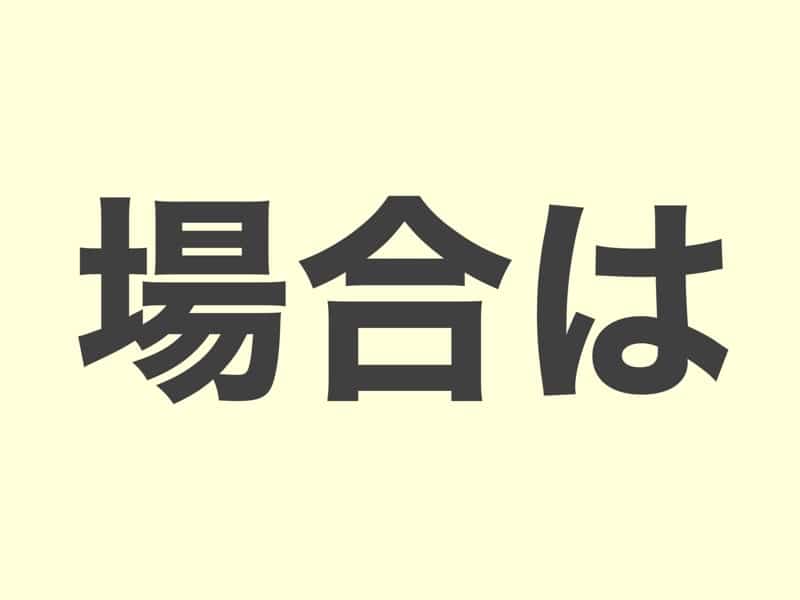 場合は